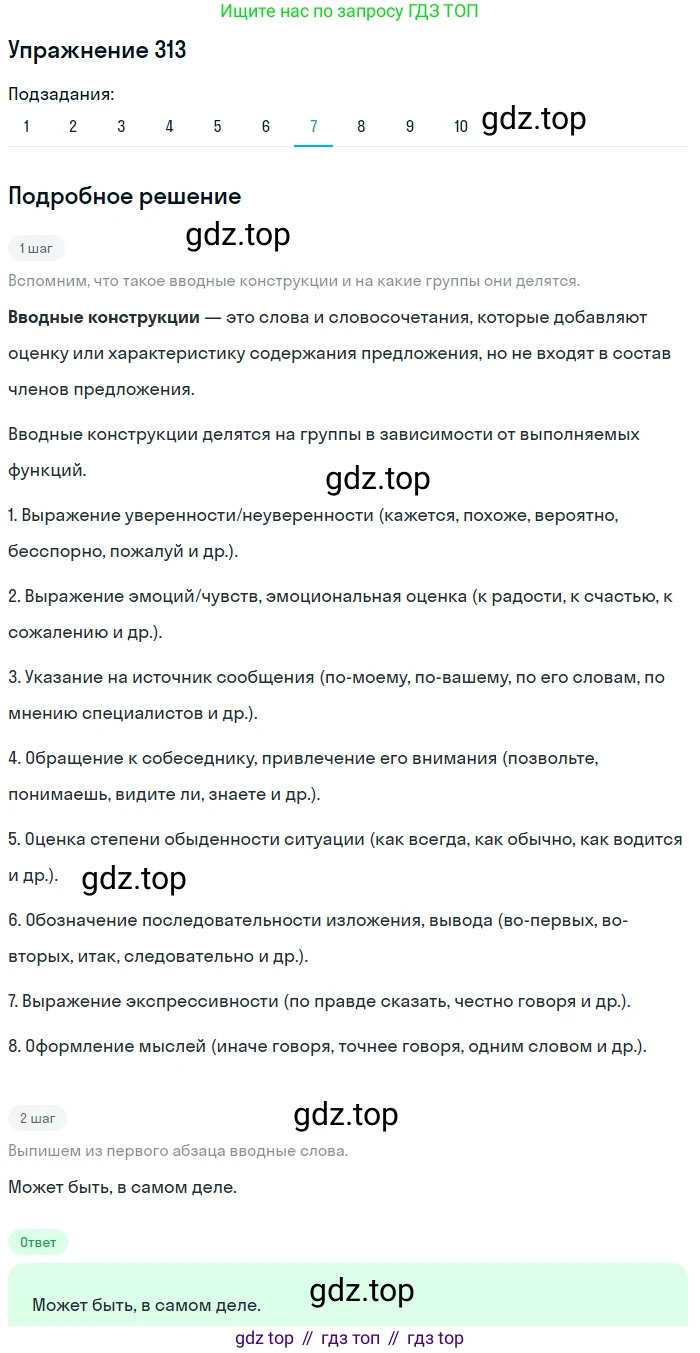 Ищите нас по запросу ГДЗ ТОП

Упражнение 313

Подзадания:
1 2 3 4 5 6 7 8 9 10 gdz.top

Подробное решение

1 шаг gdz.top

Вспомним, что такое вводные конструкции и на какие группы они делятся.

Вводные конструкции — это слова и словосочетания, которые добавляют оценку или характеристику содержания предложения, но не входят в состав членов предложения.

Вводные конструкции делятся на группы в зависимости от выполняемых функций.

gdz.top

1. Выражение уверенности/неуверенности (кажется, похоже, вероятно, бесспорно, пожалуй и др.).

2. Выражение эмоций/чувств, эмоциональная оценка (к радости, к счастью, к сожалению и др.).

3. Указание на источник сообщения (по-моему, по-вашему, по его словам, по мнению специалистов и др.).

4. Обращение к собеседнику, привлечение его внимания (позвольте, понимаешь, видите ли, знаете и др.).

5. Оценка степени обыденности ситуации (как всегда, как обычно, как водится и др.). gdz.top

6. Обозначение последовательности изложения, вывода (во-первых, во-вторых, итак, следовательно и др.).

7. Выражение экспрессивности (по правде сказать, честно говоря и др.).

8. Оформление мыслей (иначе говоря, точнее говоря, одним словом и др.).

2 шаг gdz.top

Выпишем из первого абзаца вводные слова.

Может быть, в самом деле.

Ответ

Может быть, в самом деле. gdz.top

gdz top // гдз топ // гдз top